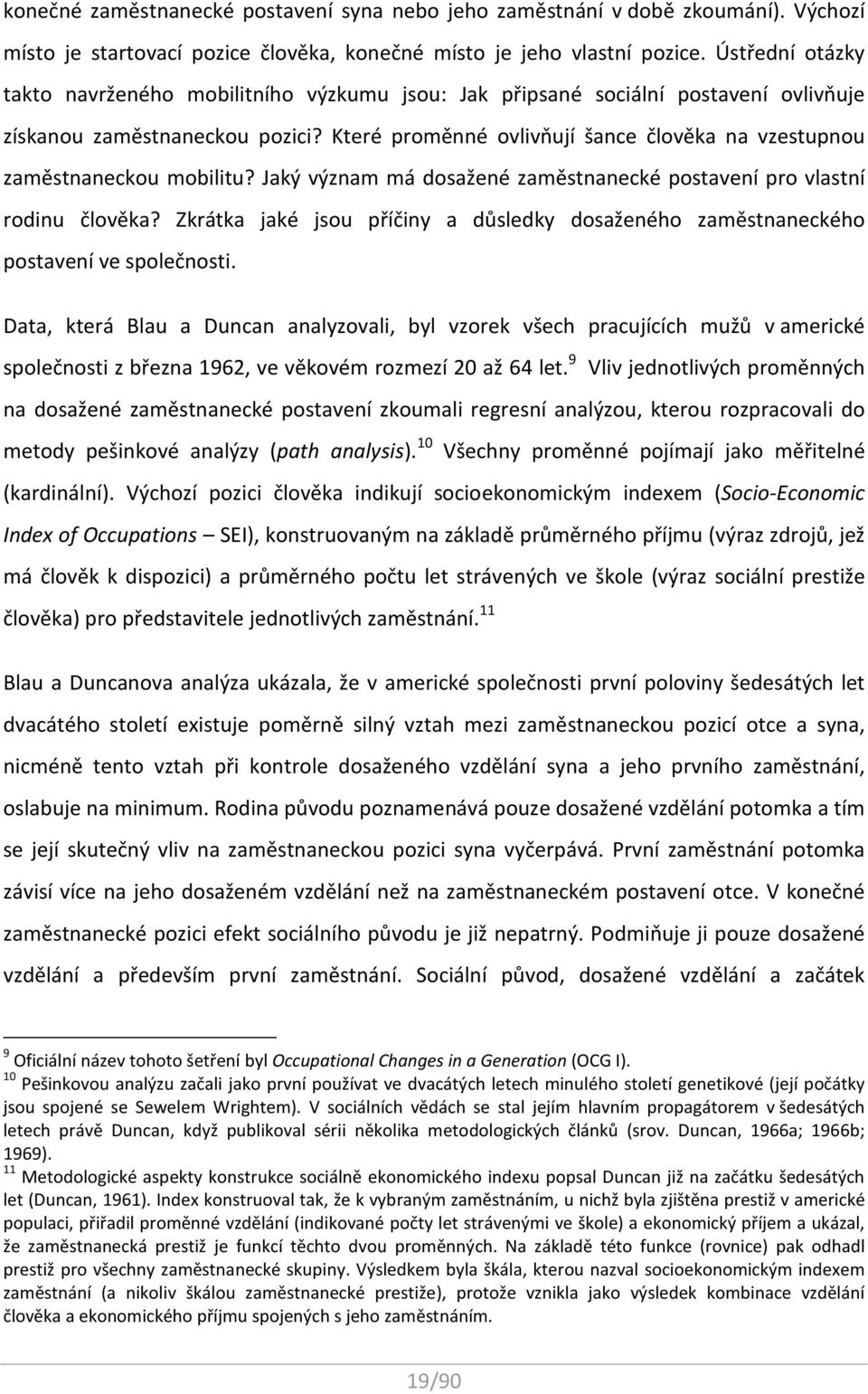 konečné zaměstnanecké postavení syna nebo jeho zaměstnání v době zkoumání). Výchozí místo je startovací pozice člověka, konečné místo je jeho vlastní pozice. Ústřední otázky takto navrženého mobilitního výzkumu jsou: Jak připsané sociální postavení ovlivňuje získanou zaměstnaneckou pozici? Které proměnné ovlivňují šance člověka na vzestupnou zaměstnaneckou mobilitu? Jaký význam má dosažené zaměstnanecké postavení pro vlastní rodinu člověka? Zkrátka jaké jsou příčiny a důsledky dosaženého zaměstnaneckého postavení ve společnosti.

Data, která Blau a Duncan analyzovali, byl vzorek všech pracujících mužů v americké společnosti z března 1962, ve věkovém rozmezí 20 až 64 let.$^{9}$ Vliv jednotlivých proměnných na dosažené zaměstnanecké postavení zkoumali regresní analýzou, kterou rozpracovali do metody pešinkové analýzy (path analysis).$^{10}$ Všechny proměnné pojímají jako měřitelné (kardinální). Výchozí pozici člověka indikují socioekonomickým indexem (Socio-Economic Index of Occupations – SEI), konstruovaným na základě průměrného příjmu (výraz zdrojů, jež má člověk k dispozici) a průměrného počtu let strávených ve škole (výraz sociální prestiže člověka) pro představitele jednotlivých zaměstnání.$^{11}$

Blau a Duncanova analýza ukázala, že v americké společnosti první poloviny šedesátých let dvacátého století existuje poměrně silný vztah mezi zaměstnaneckou pozicí otce a syna, nicméně tento vztah při kontrole dosaženého vzdělání syna a jeho prvního zaměstnání, oslabuje na minimum. Rodina původu poznamenává pouze dosažené vzdělání potomka a tím se její skutečný vliv na zaměstnaneckou pozici syna vyčerpává. První zaměstnání potomka závisí více na jeho dosaženém vzdělání než na zaměstnaneckém postavení otce. V konečné zaměstnanecké pozici efekt sociálního původu je již nepatrný. Podmiňuje ji pouze dosažené vzdělání a především první zaměstnání. Sociální původ, dosažené vzdělání a začátek

$^{9}$ Oficiální název tohoto šetření byl Occupational Changes in a Generation (OCG I).
$^{10}$ Pešinkovou analýzu začali jako první používat ve dvacátých letech minulého století genetikové (její počátky jsou spojené se Sewelem Wrightem). V sociálních vědách se stal jejím hlavním propagátorem v šedesátých letech právě Duncan, když publikoval sérii několika metodologických článků (srov. Duncan, 1966a; 1966b; 1969).
$^{11}$ Metodologické aspekty konstrukce sociálně ekonomického indexu popsal Duncan již na začátku šedesátých let (Duncan, 1961). Index konstruoval tak, že k vybraným zaměstnáním, u nichž byla zjištěna prestiž v americké populaci, přiřadil proměnné vzdělání (indikované počty let strávenými ve škole) a ekonomický příjem a ukázal, že zaměstnanecká prestiž je funkcí těchto dvou proměnných. Na základě této funkce (rovnice) pak odhadl prestiž pro všechny zaměstnanecké skupiny. Výsledkem byla škála, kterou nazval socioekonomickým indexem zaměstnání (a nikoliv škálou zaměstnanecké prestiže), protože vznikla jako výsledek kombinace vzdělání člověka a ekonomického příjmu spojených s jeho zaměstnáním.

19/90